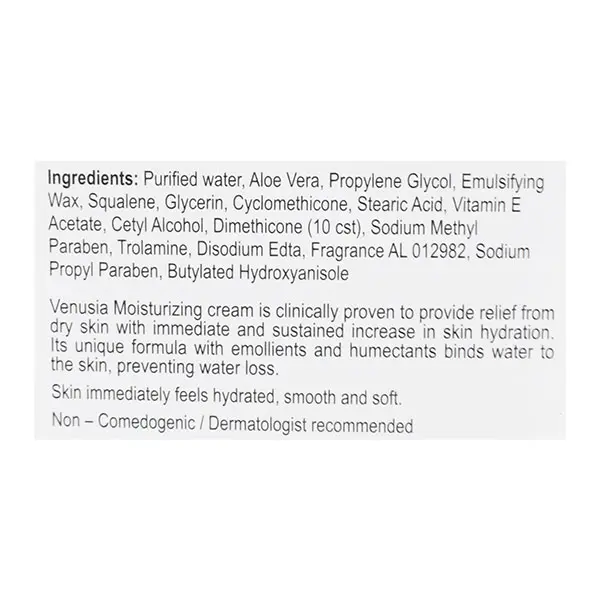 Ingredients: Purified water, Aloe Vera, Propylene Glycol, Emulsifying Wax, Squalene, Glycerin, Cyclomethicone, Stearic Acid, Vitamin E Acetate, Cetyl Alcohol, Dimethicone (10 cst), Sodium Methyl Paraben, Trolamine, Disodium Edta, Fragrance AL 012982, Sodium Propyl Paraben, Butylated Hydroxyanisole

Venusia Moisturizing cream is clinically proven to provide relief from dry skin with immediate and sustained increase in skin hydration. Its unique formula with emollients and humectants binds water to the skin, preventing water loss.

Skin immediately feels hydrated, smooth and soft.

Non – Comedogenic / Dermatologist recommended